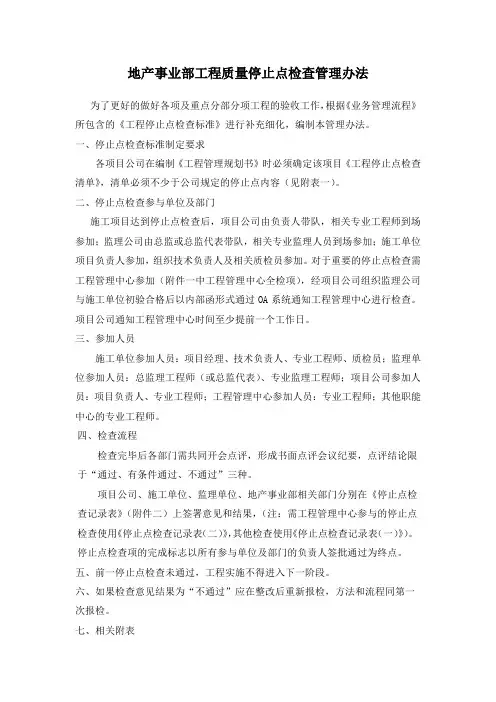 地产事业部工程质量停止点检查管理办法

为了更好的做好各项及重点分部分项工程的验收工作，根据《业务管理流程》所包含的《工程停止点检查标准》进行补充细化，编制本管理办法。

一、停止点检查标准制定要求

各项目公司在编制《工程管理规划书》时必须确定该项目《工程停止点检查清单》，清单必须不少于公司规定的停止点内容（见附表一）。

二、停止点检查参与单位及部门

施工项目达到停止点检查后，项目公司由负责人带队，相关专业工程师到场参加；监理公司由总监或总监代表带队，相关专业监理人员到场参加；施工单位项目负责人参加，组织技术负责人及相关质检员参加。对于重要的停止点检查需工程管理中心参加（附件一中工程管理中心全检项），经项目公司组织监理公司与施工单位初验合格后以内部函形式通过 OA 系统通知工程管理中心进行检查。项目公司通知工程管理中心时间至少提前一个工作日。

三、参加人员

施工单位参加人员：项目经理、技术负责人、专业工程师、质检员；监理单位参加人员：总监理工程师（或总监代表）、专业监理工程师；项目公司参加人员：项目负责人、专业工程师；工程管理中心参加人员：专业工程师；其他职能中心的专业工程师。

四、检查流程

检查完毕后各部门需共同开会点评，形成书面点评会议纪要，点评结论限于“通过、有条件通过、不通过”三种。

项目公司、施工单位、监理单位、地产事业部相关部门分别在《停止点检查记录表》（附件二）上签署意见和结果，（注：需工程管理中心参与的停止点检查使用《停止点检查记录表（二）》，其他检查使用《停止点检查记录表（一）》）。停止点检查项的完成标志以所有参与单位及部门的负责人签批通过为终点。

五、前一停止点检查未通过，工程实施不得进入下一阶段。

六、如果检查意见结果为“不通过”应在整改后重新报检，方法和流程同第一次报检。

七、相关附表